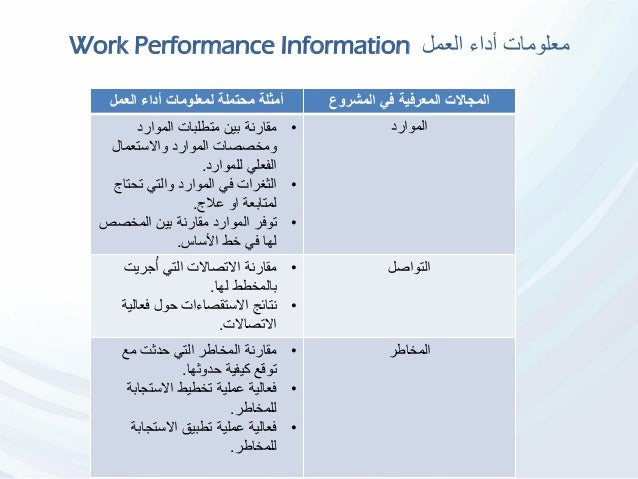 معلومات أداء العمل Work Performance Information

| المجالات المعرفية في المشروع | أمثلة محتملة لمعلومات أداء العمل |
|---|---|
| الموارد | • مقارنة بين متطلبات الموارد ومخصصات الموارد والاستعمال الفعلي للموارد. • الثغرات في الموارد والتي تحتاج لمتابعة او علاج. • توفر الموارد مقارنة بين المخصص لها في خط الأساس. |
| التواصل | • مقارنة الاتصالات التي أُجريت بالمخطط لها. • نتائج الاستقصاءات حول فعالية الاتصالات. |
| المخاطر | • مقارنة المخاطر التي حدثت مع توقع كيفية حدوثها. • فعالية عملية تخطيط الاستجابة للمخاطر. • فعالية عملية تطبيق الاستجابة للمخاطر. |